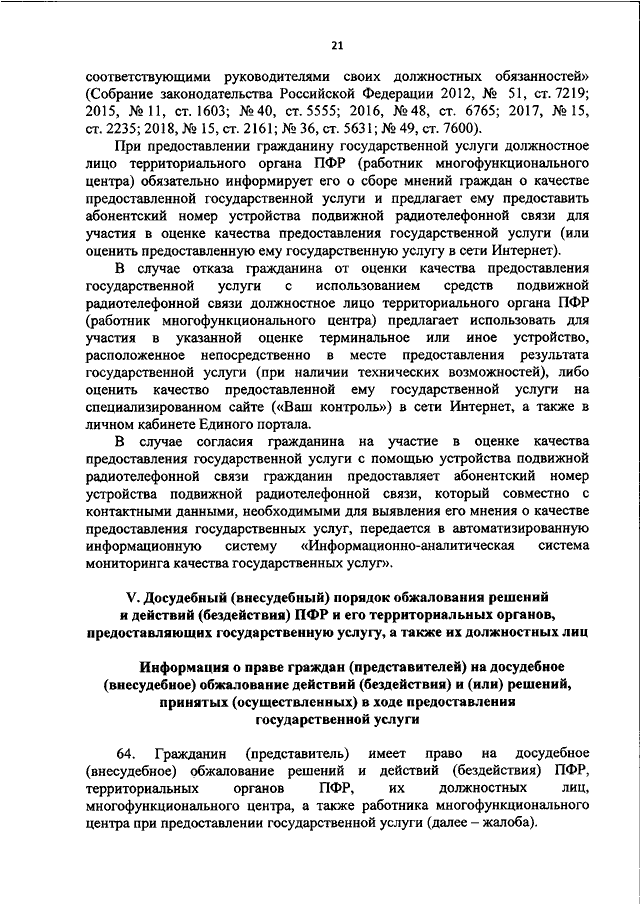 21

соответствующими руководителями своих должностных обязанностей» (Собрание законодательства Российской Федерации 2012, № 51, ст. 7219; 2015, № 11, ст. 1603; № 40, ст. 5555; 2016, № 48, ст. 6765; 2017, № 15, ст. 2235; 2018, № 15, ст. 2161; № 36, ст. 5631; № 49, ст. 7600).

При предоставлении гражданину государственной услуги должностное лицо территориального органа ПФР (работник многофункционального центра) обязательно информирует его о сборе мнений граждан о качестве предоставленной государственной услуги и предлагает ему предоставить абонентский номер устройства подвижной радиотелефонной связи для участия в оценке качества предоставления государственной услуги (или оценить предоставленную ему государственную услугу в сети Интернет).

В случае отказа гражданина от оценки качества предоставления государственной услуги с использованием средств подвижной радиотелефонной связи должностное лицо территориального органа ПФР (работник многофункционального центра) предлагает использовать для участия в указанной оценке терминальное или иное устройство, расположенное непосредственно в месте предоставления результата государственной услуги (при наличии технических возможностей), либо оценить качество предоставленной ему государственной услуги на специализированном сайте («Ваш контроль») в сети Интернет, а также в личном кабинете Единого портала.

В случае согласия гражданина на участие в оценке качества предоставления государственной услуги с помощью устройства подвижной радиотелефонной связи гражданин предоставляет абонентский номер устройства подвижной радиотелефонной связи, который совместно с контактными данными, необходимыми для выявления его мнения о качестве предоставления государственных услуг, передается в автоматизированную информационную систему «Информационно-аналитическая система мониторинга качества государственных услуг».

V. Досудебный (внесудебный) порядок обжалования решений и действий (бездействия) ПФР и его территориальных органов, предоставляющих государственную услугу, а также их должностных лиц

Информация о праве граждан (представителей) на досудебное (внесудебное) обжалование действий (бездействия) и (или) решений, принятых (осуществленных) в ходе предоставления государственной услуги

64. Гражданин (представитель) имеет право на досудебное (внесудебное) обжалование решений и действий (бездействия) ПФР, территориальных органов ПФР, их должностных лиц, многофункционального центра, а также работника многофункционального центра при предоставлении государственной услуги (далее – жалоба).